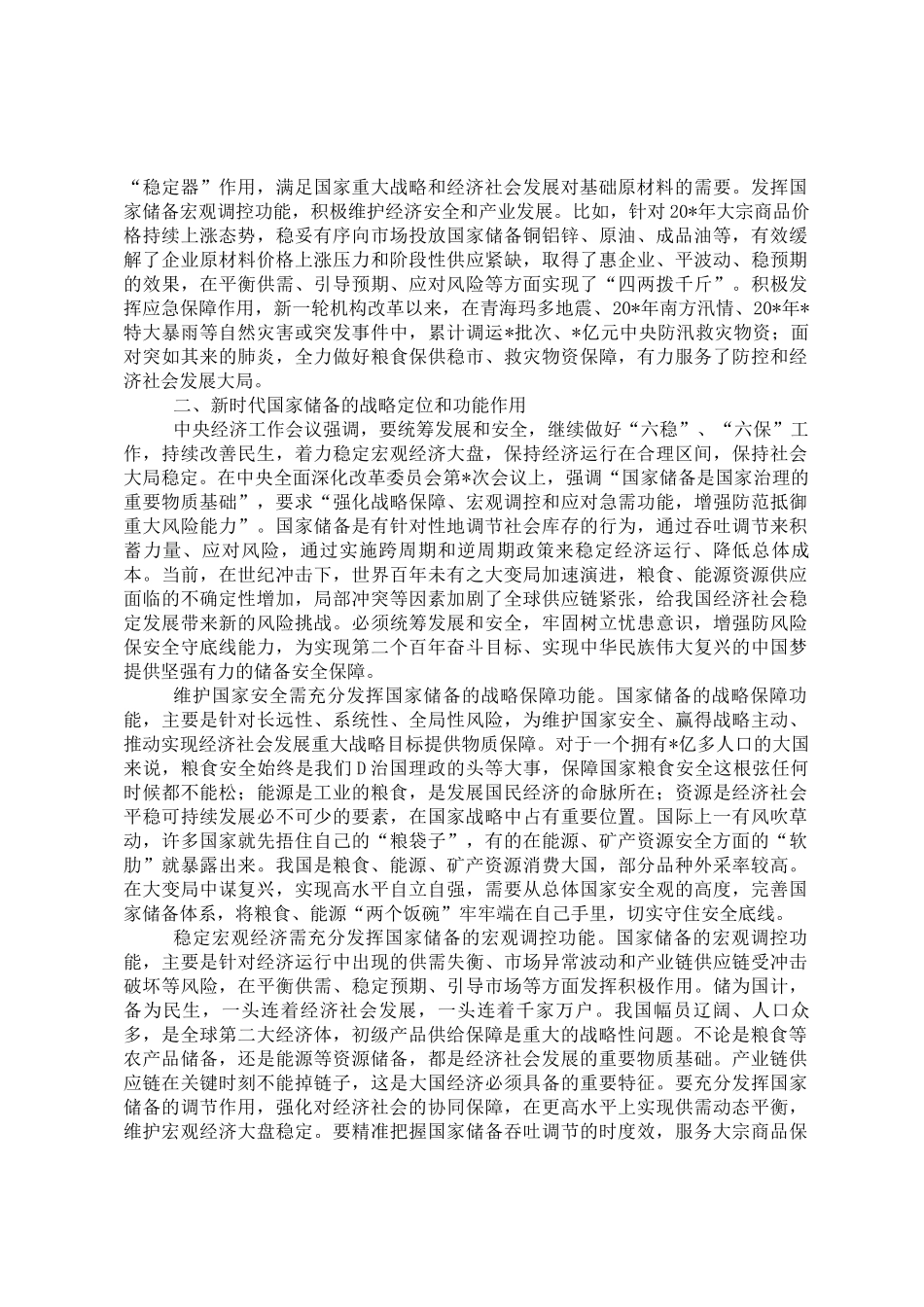 “稳定器”作用，满足国家重大战略和经济社会发展对基础原材料的需要。发挥国家储备宏观调控功能，积极维护经济安全和产业发展。比如，针对20*年大宗商品价格持续上涨态势，稳妥有序向市场投放国家储备铜铝锌、原油、成品油等，有效缓解了企业原材料价格上涨压力和阶段性供应紧缺，取得了惠企业、平波动、稳预期的效果，在平衡供需、引导预期、应对风险等方面实现了“四两拨千斤”。积极发挥应急保障作用，新一轮机构改革以来，在青海玛多地震、20*年南方汛情、20*年*特大暴雨等自然灾害或突发事件中，累计调运*批次、*亿元中央防汛救灾物资；面对突如其来的肺炎，全力做好粮食保供稳市、救灾物资保障，有力服务了防控和经济社会发展大局。

二、新时代国家储备的战略定位和功能作用

中央经济工作会议强调，要统筹发展和安全，继续做好“六稳”、“六保”工作，持续改善民生，着力稳定宏观经济大盘，保持经济运行在合理区间，保持社会大局稳定。在中央全面深化改革委员会第*次会议上，强调“国家储备是国家治理的重要物质基础”，要求“强化战略保障、宏观调控和应对急需功能，增强防范抵御重大风险能力”。国家储备是有针对性地调节社会库存的行为，通过吞吐调节来积蓄力量、应对风险，通过实施跨周期和逆周期政策来稳定经济运行、降低总体成本。当前，在世纪冲击下，世界百年未有之大变局加速演进，粮食、能源资源供应面临的不确定性增加，局部冲突等因素加剧了全球供应链紧张，给我国经济社会稳定发展带来新的风险挑战。必须统筹发展和安全，牢固树立忧患意识，增强防风险保安全守底线能力，为实现第二个百年奋斗目标、实现中华民族伟大复兴的中国梦提供坚强有力的储备安全保障。

维护国家安全需充分发挥国家储备的战略保障功能。国家储备的战略保障功能，主要是针对长远性、系统性、全局性风险，为维护国家安全、赢得战略主动、推动实现经济社会发展重大战略目标提供物质保障。对于一个拥有*亿多人口的大国来说，粮食安全始终是我们D治国理政的头等大事，保障国家粮食安全这根弦任何时候都不能松；能源是工业的粮食，是发展国民经济的命脉所在；资源是经济社会平稳可持续发展必不可少的要素，在国家战略中占有重要位置。国际上一有风吹草动，许多国家就先捂住自己的“粮袋子”，有的在能源、矿产资源安全方面的“软肋”就暴露出来。我国是粮食、能源、矿产资源消费大国，部分品种外采率较高。在大变局中谋复兴，实现高水平自立自强，需要从总体国家安全观的高度，完善国家储备体系，将粮食、能源“两个饭碗”牢牢端在自己手里，切实守住安全底线。

稳定宏观经济需充分发挥国家储备的宏观调控功能。国家储备的宏观调控功能，主要是针对经济运行中出现的供需失衡、市场异常波动和产业链供应链受冲击破坏等风险，在平衡供需、稳定预期、引导市场等方面发挥积极作用。储为国计，备为民生，一头连着经济社会发展，一头连着千家万户。我国幅员辽阔、人口众多，是全球第二大经济体，初级产品供给保障是重大的战略性问题。不论是粮食等农产品储备，还是能源等资源储备，都是经济社会发展的重要物质基础。产业链供应链在关键时刻不能掉链子，这是大国经济必须具备的重要特征。要充分发挥国家储备的调节作用，强化对经济社会的协同保障，在更高水平上实现供需动态平衡，维护宏观经济大盘稳定。要精准把握国家储备吞吐调节的时度效，服务大宗商品保